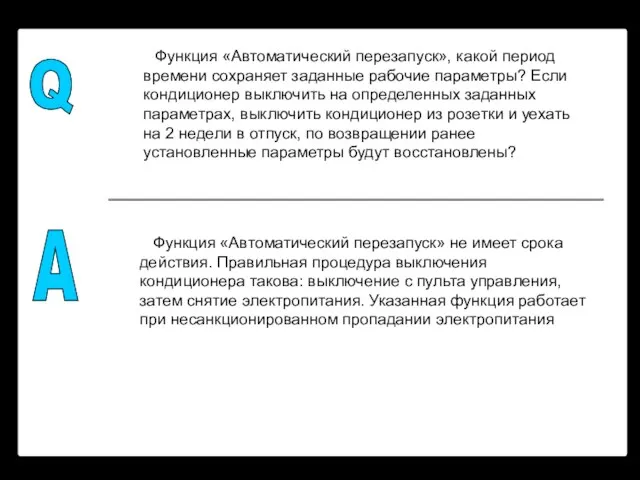 Q

Функция «Автоматический перезапуск», какой период времени сохраняет заданные рабочие параметры? Если кондиционер выключить на определенных заданных параметрах, выключить кондиционер из розетки и уехать на 2 недели в отпуск, по возвращении ранее установленные параметры будут восстановлены?

A

Функция «Автоматический перезапуск» не имеет срока действия. Правильная процедура выключения кондиционера такова: выключение с пульта управления, затем снятие электропитания. Указанная функция работает при несанкционированном пропадании электропитания